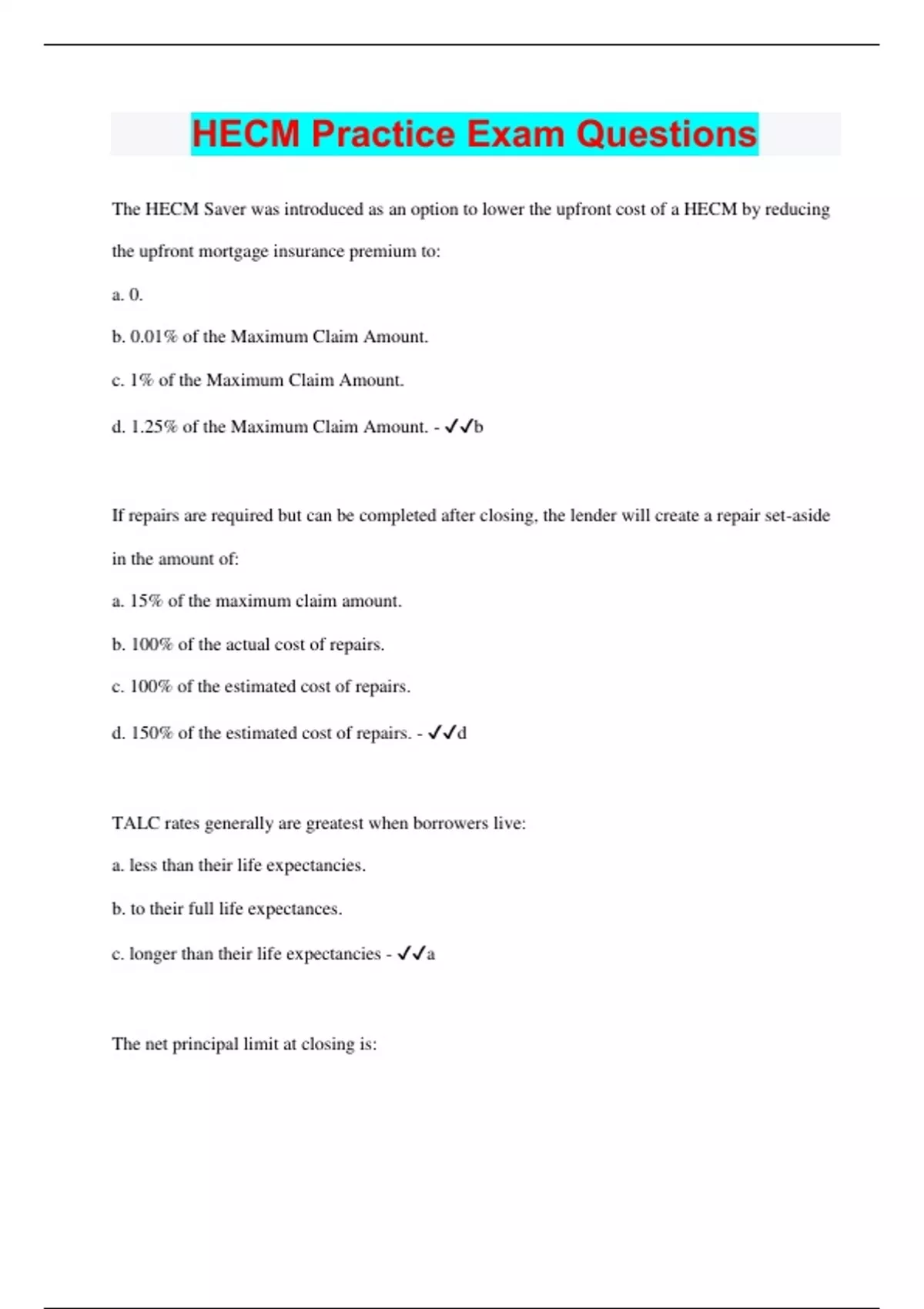 HECM Practice Exam Questions

The HECM Saver was introduced as an option to lower the upfront cost of a HECM by reducing the upfront mortgage insurance premium to:

a. 0.

b. 0.01% of the Maximum Claim Amount.

c. 1% of the Maximum Claim Amount.

d. 1.25% of the Maximum Claim Amount. - ✓✓b

If repairs are required but can be completed after closing, the lender will create a repair set-aside in the amount of:

a. 15% of the maximum claim amount.

b. 100% of the actual cost of repairs.

c. 100% of the estimated cost of repairs.

d. 150% of the estimated cost of repairs. - ✓✓d

TALC rates generally are greatest when borrowers live:

a. less than their life expectancies.

b. to their full life expectances.

c. longer than their life expectancies - ✓✓a

The net principal limit at closing is: